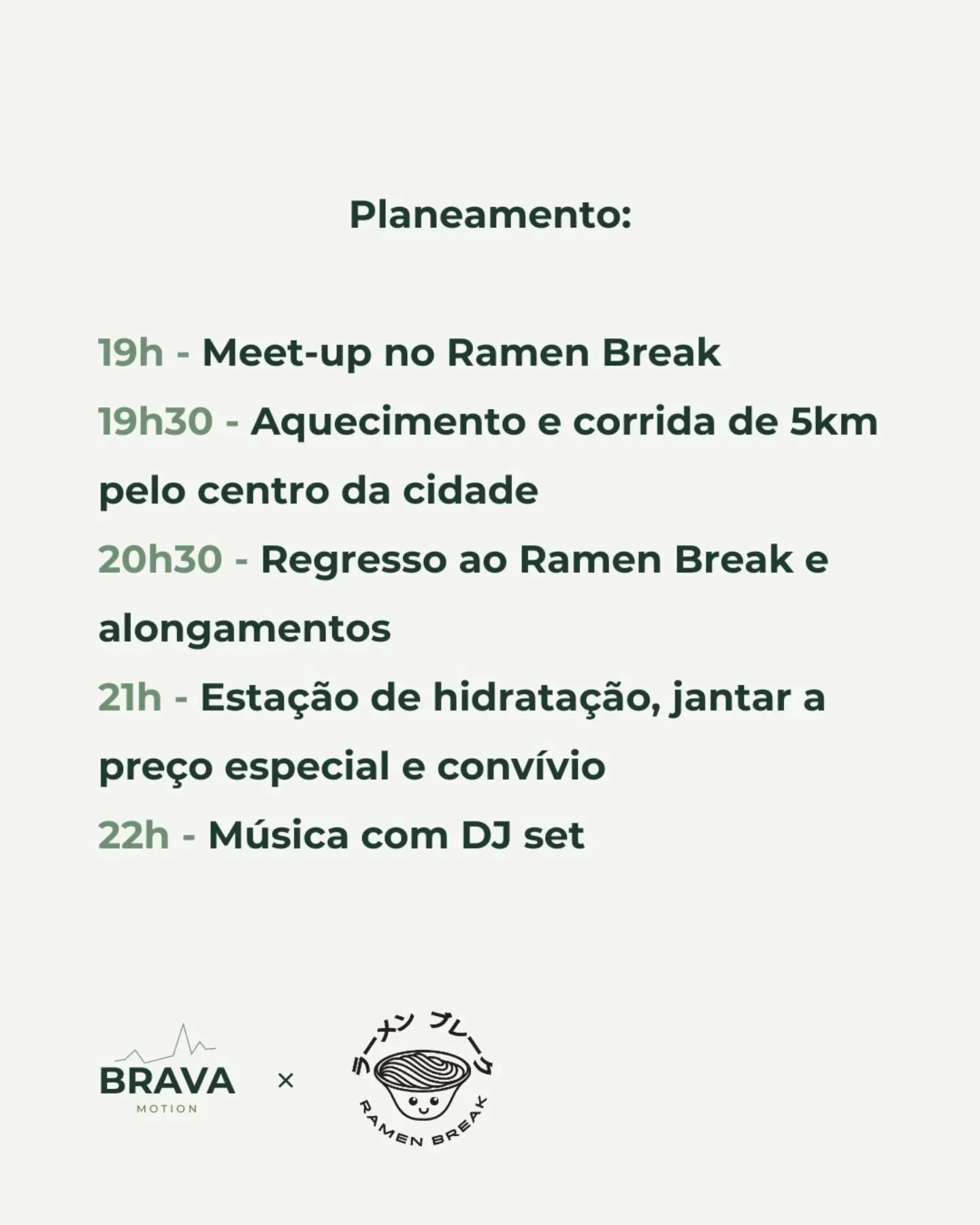 Planeamento:

19h - Meet-up no Ramen Break

19h30 - Aquecimento e corrida de 5km pelo centro da cidade

20h30 - Regresso ao Ramen Break e alongamentos

21h - Estação de hidratação, jantar a preço especial e convívio

22h - Música com DJ set

BRAVA
MOTION
×
ラーメン ブレーク
RAMEN BREAK